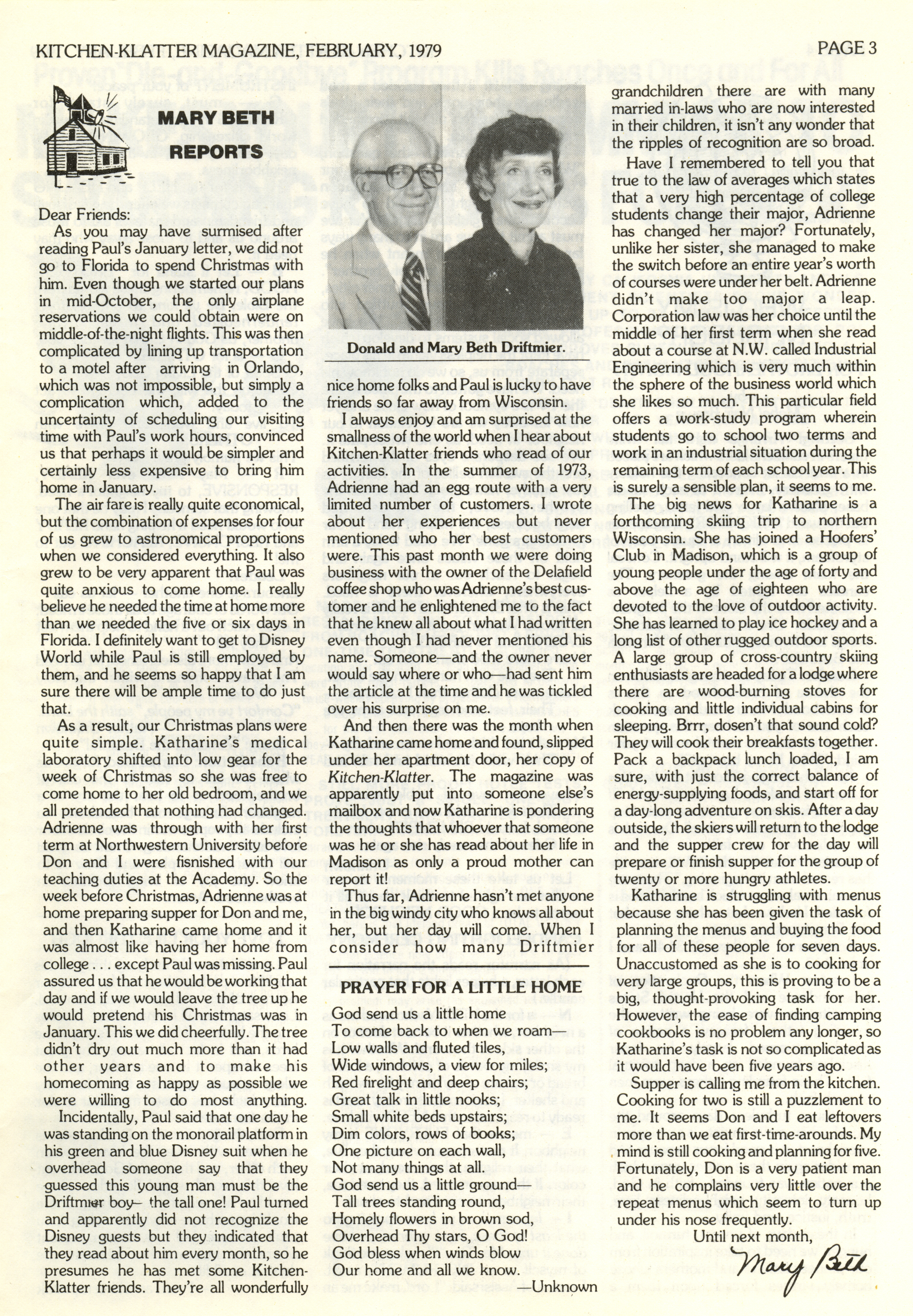 KITCHEN-KLATTER MAGAZINE, FEBRUARY, 1979

PAGE 3

MARY BETH REPORTS

Dear Friends:

As you may have surmised after reading Paul's January letter, we did not go to Florida to spend Christmas with him. Even though we started our plans in mid-October, the only airplane reservations we could obtain were on middle-of-the-night flights. This was then complicated by lining up transportation to a motel after arriving in Orlando, which was not impossible, but simply a complication which, added to the uncertainty of scheduling our visiting time with Paul's work hours, convinced us that perhaps it would be simpler and certainly less expensive to bring him home in January.

The air fare is really quite economical, but the combination of expenses for four of us grew to astronomical proportions when we considered everything. It also grew to be very apparent that Paul was quite anxious to come home. I really believe he needed the time at home more than we needed the five or six days in Florida. I definitely want to get to Disney World while Paul is still employed by them, and he seems so happy that I am sure there will be ample time to do just that.

As a result, our Christmas plans were quite simple. Katharine's medical laboratory shifted into low gear for the week of Christmas so she was free to come home to her old bedroom, and we all pretended that nothing had changed. Adrienne was through with her first term at Northwestern University before Don and I were fisnished with our teaching duties at the Academy. So the week before Christmas, Adrienne was at home preparing supper for Don and me, and then Katharine came home and it was almost like having her home from college . . . except Paul was missing. Paul assured us that he would be working that day and if we would leave the tree up he would pretend his Christmas was in January. This we did cheerfully. The tree didn't dry out much more than it had other years and to make his homecoming as happy as possible we were willing to do most anything.

Incidentally, Paul said that one day he was standing on the monorail platform in his green and blue Disney suit when he overhead someone say that they guessed this young man must be the Driftmier boy— the tall one! Paul turned and apparently did not recognize the Disney guests but they indicated that they read about him every month, so he presumes he has met some Kitchen-Klatter friends. They're all wonderfully

Donald and Mary Beth Driftmier.

nice home folks and Paul is lucky to have friends so far away from Wisconsin.

I always enjoy and am surprised at the smallness of the world when I hear about Kitchen-Klatter friends who read of our activities. In the summer of 1973, Adrienne had an egg route with a very limited number of customers. I wrote about her experiences but never mentioned who her best customers were. This past month we were doing business with the owner of the Delafield coffee shop who was Adrienne's best customer and he enlightened me to the fact that he knew all about what I had written even though I had never mentioned his name. Someone—and the owner never would say where or who—had sent him the article at the time and he was tickled over his surprise on me.

And then there was the month when Katharine came home and found, slipped under her apartment door, her copy of Kitchen-Klatter. The magazine was apparently put into someone else's mailbox and now Katharine is pondering the thoughts that whoever that someone was he or she has read about her life in Madison as only a proud mother can report it!

Thus far, Adrienne hasn't met anyone in the big windy city who knows all about her, but her day will come. When I consider how many Driftmier

PRAYER FOR A LITTLE HOME

God send us a little home
To come back to when we roam—
Low walls and fluted tiles,
Wide windows, a view for miles;
Red firelight and deep chairs;
Great talk in little nooks;
Small white beds upstairs;
Dim colors, rows of books;
One picture on each wall,
Not many things at all.
God send us a little ground—
Tall trees standing round,
Homely flowers in brown sod,
Overhead Thy stars, O God!
God bless when winds blow
Our home and all we know.
—Unknown

grandchildren there are with many married in-laws who are now interested in their children, it isn't any wonder that the ripples of recognition are so broad.

Have I remembered to tell you that true to the law of averages which states that a very high percentage of college students change their major, Adrienne has changed her major? Fortunately, unlike her sister, she managed to make the switch before an entire year's worth of courses were under her belt. Adrienne didn't make too major a leap. Corporation law was her choice until the middle of her first term when she read about a course at N.W. called Industrial Engineering which is very much within the sphere of the business world which she likes so much. This particular field offers a work-study program wherein students go to school two terms and work in an industrial situation during the remaining term of each school year. This is surely a sensible plan, it seems to me.

The big news for Katharine is a forthcoming skiing trip to northern Wisconsin. She has joined a Hoofers' Club in Madison, which is a group of young people under the age of forty and above the age of eighteen who are devoted to the love of outdoor activity. She has learned to play ice hockey and a long list of other rugged outdoor sports. A large group of cross-country skiing enthusiasts are headed for a lodge where there are wood-burning stoves for cooking and little individual cabins for sleeping. Brrr, dosen't that sound cold? They will cook their breakfasts together. Pack a backpack lunch loaded, I am sure, with just the correct balance of energy-supplying foods, and start off for a day-long adventure on skis. After a day outside, the skiers will return to the lodge and the supper crew for the day will prepare or finish supper for the group of twenty or more hungry athletes.

Katharine is struggling with menus because she has been given the task of planning the menus and buying the food for all of these people for seven days. Unaccustomed as she is to cooking for very large groups, this is proving to be a big, thought-provoking task for her. However, the ease of finding camping cookbooks is no problem any longer, so Katharine's task is not so complicated as it would have been five years ago.

Supper is calling me from the kitchen. Cooking for two is still a puzzlement to me. It seems Don and I eat leftovers more than we eat first-time-arounds. My mind is still cooking and planning for five. Fortunately, Don is a very patient man and he complains very little over the repeat menus which seem to turn up under his nose frequently.

Until next month,
Mary Beth